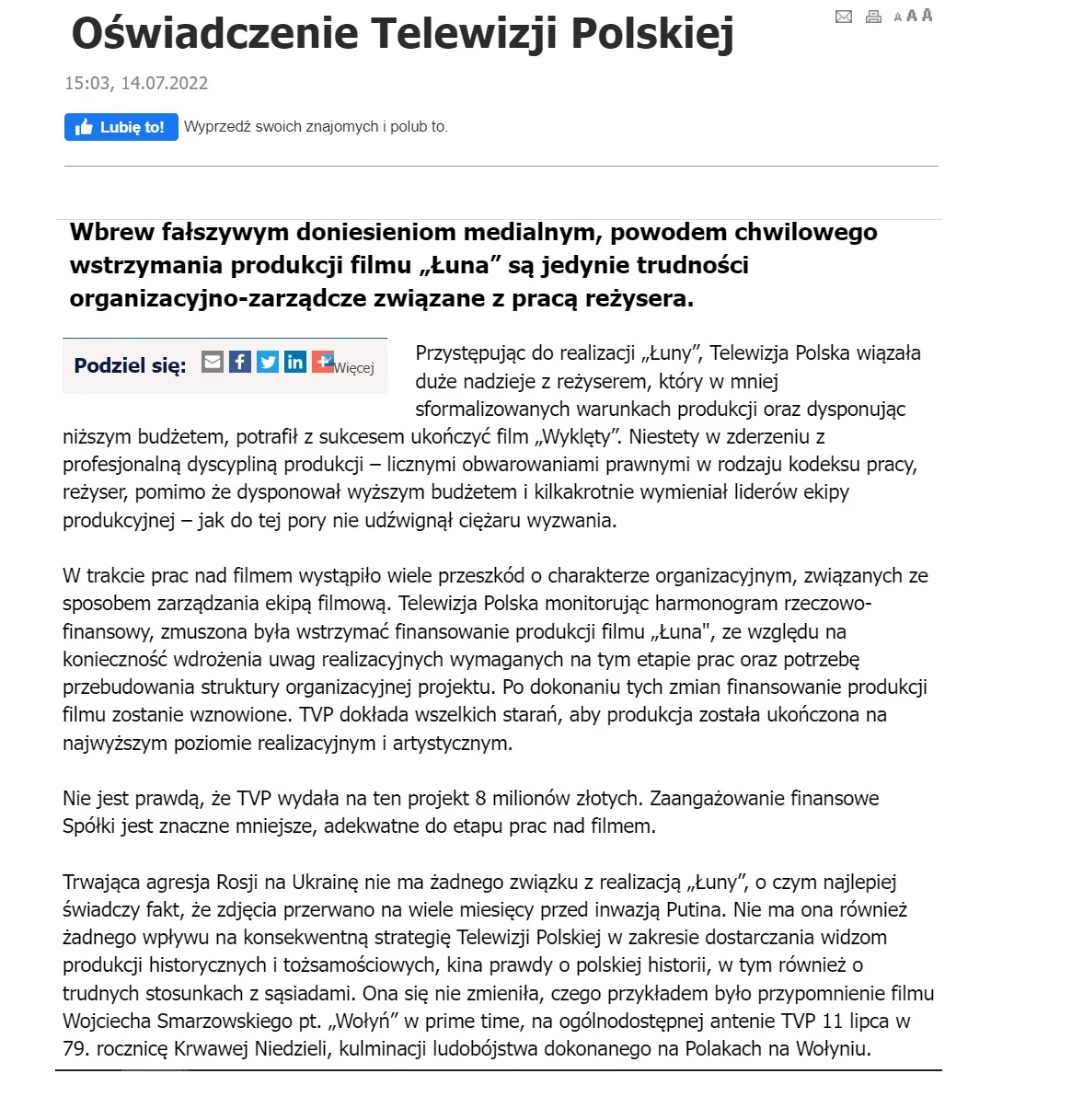 Oświadczenie Telewizji Polskiej

A A A

15:03, 14.07.2022

Lubię to! Wyprzedź swoich znajomych i polub to.

Wbrew fałszywym doniesieniom medialnym, powodem chwilowego wstrzymania produkcji filmu „Łuna” są jedynie trudności organizacyjno-zarządcze związane z pracą reżysera.

Podziel się: Więcej

Przystępując do realizacji „Łuny”, Telewizja Polska wiązała duże nadzieje z reżyserem, który w mniej sformalizowanych warunkach produkcji oraz dysponując niższym budżetem, potrafił z sukcesem ukończyć film „Wyklęty”. Niestety w zderzeniu z profesjonalną dyscypliną produkcji – licznymi obwarowaniami prawnymi w rodzaju kodeksu pracy, reżyser, pomimo że dysponował wyższym budżetem i kilkakrotnie wymieniał liderów ekipy produkcyjnej – jak do tej pory nie udźwignął ciężaru wyzwania.

W trakcie prac nad filmem wystąpiło wiele przeszkód o charakterze organizacyjnym, związanych ze sposobem zarządzania ekipą filmową. Telewizja Polska monitorując harmonogram rzeczowo-finansowy, zmuszona była wstrzymać finansowanie produkcji filmu „Łuna", ze względu na konieczność wdrożenia uwag realizacyjnych wymaganych na tym etapie prac oraz potrzebę przebudowania struktury organizacyjnej projektu. Po dokonaniu tych zmian finansowanie produkcji filmu zostanie wznowione. TVP dokłada wszelkich starań, aby produkcja została ukończona na najwyższym poziomie realizacyjnym i artystycznym.

Nie jest prawdą, że TVP wydała na ten projekt 8 milionów złotych. Zaangażowanie finansowe Spółki jest znaczne mniejsze, adekwatne do etapu prac nad filmem.

Trwająca agresja Rosji na Ukrainę nie ma żadnego związku z realizacją „Łuny”, o czym najlepiej świadczy fakt, że zdjęcia przerwano na wiele miesięcy przed inwazją Putina. Nie ma ona również żadnego wpływu na konsekwentną strategię Telewizji Polskiej w zakresie dostarczania widzom produkcji historycznych i tożsamościowych, kina prawdy o polskiej historii, w tym również o trudnych stosunkach z sąsiadami. Ona się nie zmieniła, czego przykładem było przypomnienie filmu Wojciecha Smarzowskiego pt. „Wołyń” w prime time, na ogólnodostępnej antenie TVP 11 lipca w 79. rocznicę Krwawej Niedzieli, kulminacji ludobójstwa dokonanego na Polakach na Wołyniu.